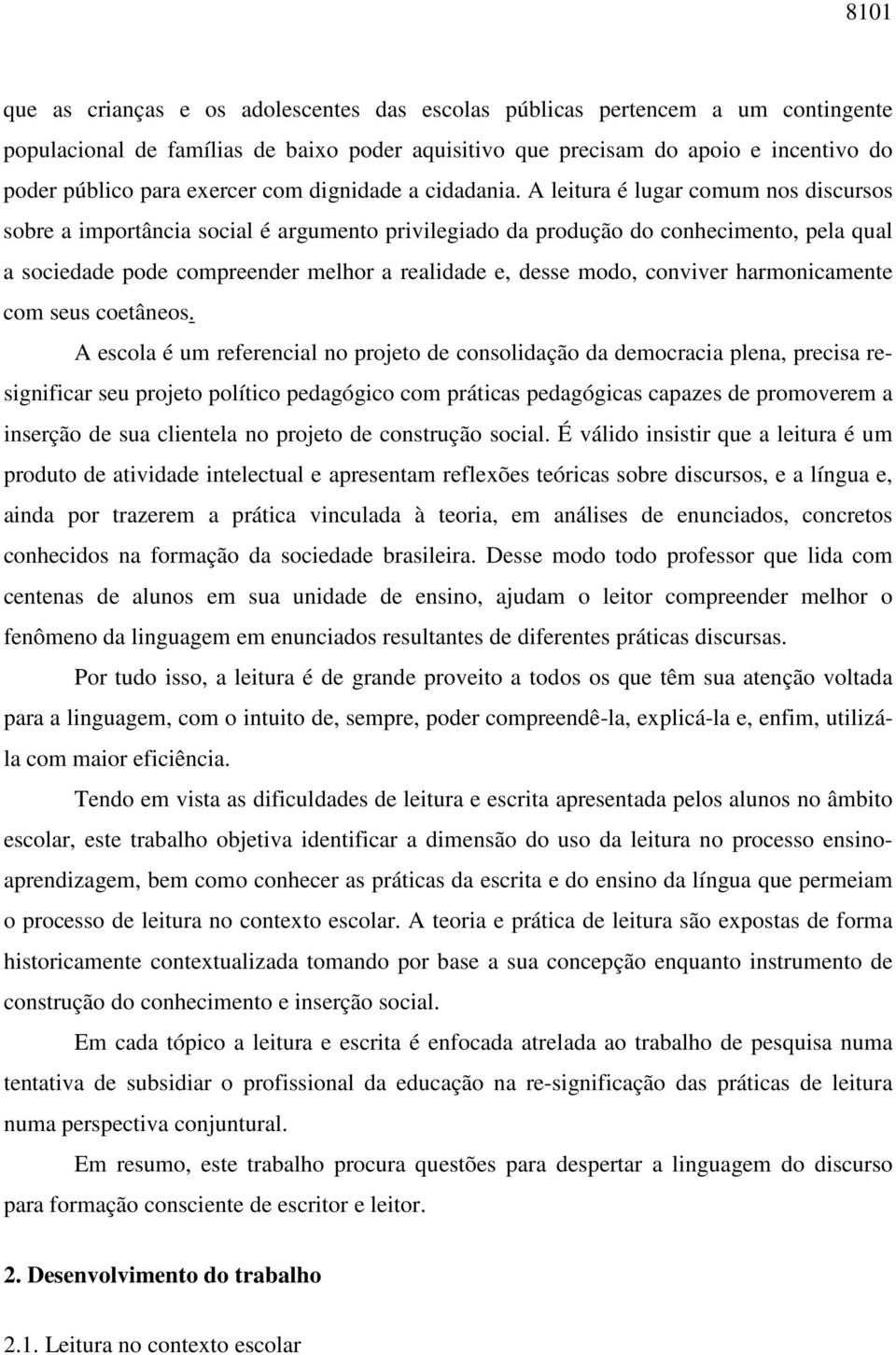 8101

que as crianças e os adolescentes das escolas públicas pertencem a um contingente populacional de famílias de baixo poder aquisitivo que precisam do apoio e incentivo do poder público para exercer com dignidade a cidadania. A leitura é lugar comum nos discursos sobre a importância social é argumento privilegiado da produção do conhecimento, pela qual a sociedade pode compreender melhor a realidade e, desse modo, conviver harmonicamente com seus coetâneos.

A escola é um referencial no projeto de consolidação da democracia plena, precisa re-significar seu projeto político pedagógico com práticas pedagógicas capazes de promoverem a inserção de sua clientela no projeto de construção social. É válido insistir que a leitura é um produto de atividade intelectual e apresentam reflexões teóricas sobre discursos, e a língua e, ainda por trazerem a prática vinculada à teoria, em análises de enunciados, concretos conhecidos na formação da sociedade brasileira. Desse modo todo professor que lida com centenas de alunos em sua unidade de ensino, ajudam o leitor compreender melhor o fenômeno da linguagem em enunciados resultantes de diferentes práticas discursas.

Por tudo isso, a leitura é de grande proveito a todos os que têm sua atenção voltada para a linguagem, com o intuito de, sempre, poder compreendê-la, explicá-la e, enfim, utilizá-la com maior eficiência.

Tendo em vista as dificuldades de leitura e escrita apresentada pelos alunos no âmbito escolar, este trabalho objetiva identificar a dimensão do uso da leitura no processo ensino-aprendizagem, bem como conhecer as práticas da escrita e do ensino da língua que permeiam o processo de leitura no contexto escolar. A teoria e prática de leitura são expostas de forma historicamente contextualizada tomando por base a sua concepção enquanto instrumento de construção do conhecimento e inserção social.

Em cada tópico a leitura e escrita é enfocada atrelada ao trabalho de pesquisa numa tentativa de subsidiar o profissional da educação na re-significação das práticas de leitura numa perspectiva conjuntural.

Em resumo, este trabalho procura questões para despertar a linguagem do discurso para formação consciente de escritor e leitor.

2. Desenvolvimento do trabalho

2.1. Leitura no contexto escolar